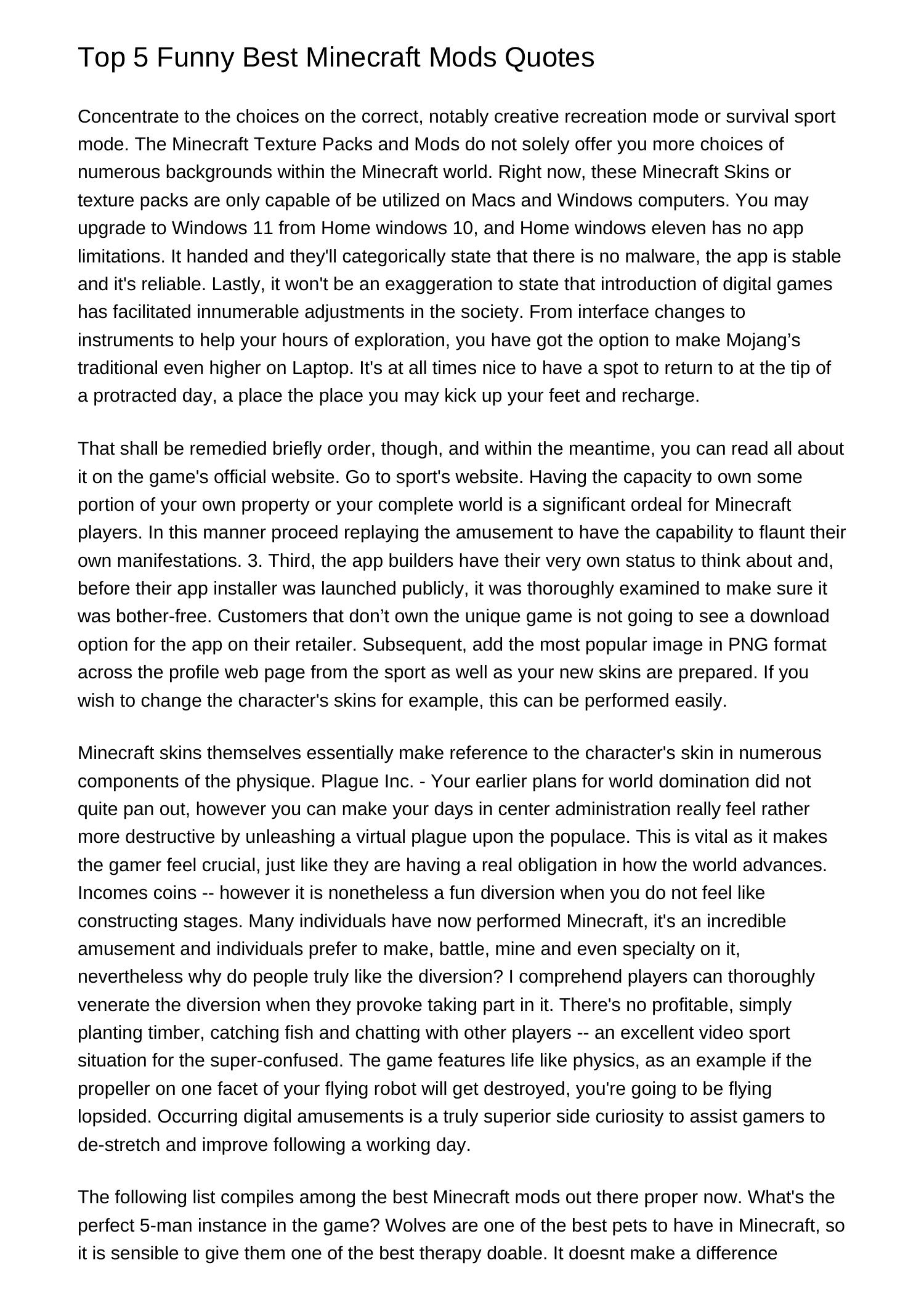 Top 5 Funny Best Minecraft Mods Quotes

Concentrate to the choices on the correct, notably creative recreation mode or survival sport mode. The Minecraft Texture Packs and Mods do not solely offer you more choices of numerous backgrounds within the Minecraft world. Right now, these Minecraft Skins or texture packs are only capable of be utilized on Macs and Windows computers. You may upgrade to Windows 11 from Home windows 10, and Home windows eleven has no app limitations. It handed and they'll categorically state that there is no malware, the app is stable and it's reliable. Lastly, it won't be an exaggeration to state that introduction of digital games has facilitated innumerable adjustments in the society. From interface changes to instruments to help your hours of exploration, you have got the option to make Mojang’s traditional even higher on Laptop. It's at all times nice to have a spot to return to at the tip of a protracted day, a place the place you may kick up your feet and recharge.

That shall be remedied briefly order, though, and within the meantime, you can read all about it on the game's official website. Go to sport's website. Having the capacity to own some portion of your own property or your complete world is a significant ordeal for Minecraft players. In this manner proceed replaying the amusement to have the capability to flaunt their own manifestations. 3. Third, the app builders have their very own status to think about and, before their app installer was launched publicly, it was thoroughly examined to make sure it was bother-free. Customers that don’t own the unique game is not going to see a download option for the app on their retailer. Subsequent, add the most popular image in PNG format across the profile web page from the sport as well as your new skins are prepared. If you wish to change the character's skins for example, this can be performed easily.

Minecraft skins themselves essentially make reference to the character's skin in numerous components of the physique. Plague Inc. - Your earlier plans for world domination did not quite pan out, however you can make your days in center administration really feel rather more destructive by unleashing a virtual plague upon the populace. This is vital as it makes the gamer feel crucial, just like they are having a real obligation in how the world advances. Incomes coins -- however it is nonetheless a fun diversion when you do not feel like constructing stages. Many individuals have now performed Minecraft, it's an incredible amusement and individuals prefer to make, battle, mine and even specialty on it, nevertheless why do people truly like the diversion? I comprehend players can thoroughly venerate the diversion when they provoke taking part in it. There's no profitable, simply planting timber, catching fish and chatting with other players -- an excellent video sport situation for the super-confused. The game features life like physics, as an example if the propeller on one facet of your flying robot will get destroyed, you're going to be flying lopsided. Occurring digital amusements is a truly superior side curiosity to assist gamers to de-stretch and improve following a working day.

The following list compiles among the best Minecraft mods out there proper now. What's the perfect 5-man instance in the game? Wolves are one of the best pets to have in Minecraft, so it is sensible to give them one of the best therapy doable. It doesnt make a difference